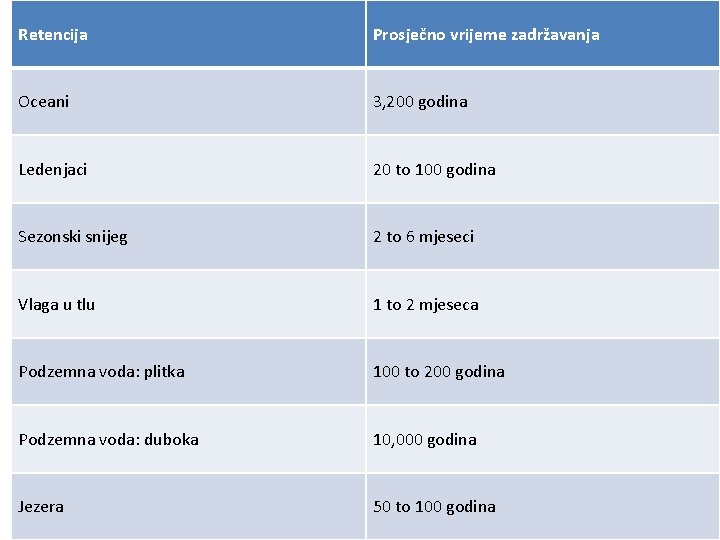 | Retencija | Prosječno vrijeme zadržavanja |
|---|---|
| Oceani | 3,200 godina |
| Ledenjaci | 20 to 100 godina |
| Sezonski snijeg | 2 to 6 mjeseci |
| Vlaga u tlu | 1 to 2 mjeseca |
| Podzemna voda: plitka | 100 to 200 godina |
| Podzemna voda: duboka | 10,000 godina |
| Jezera | 50 to 100 godina |